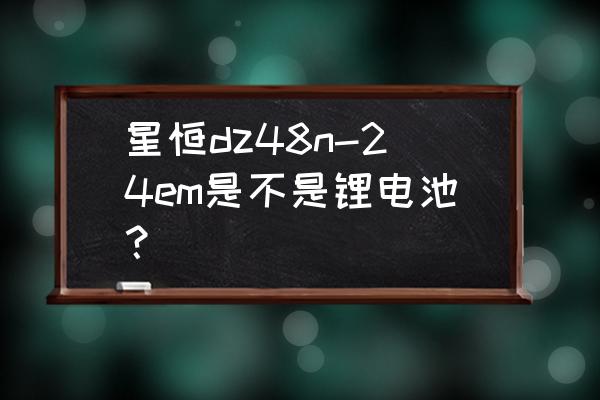 星恒dz48n-24em是不是锂电池？